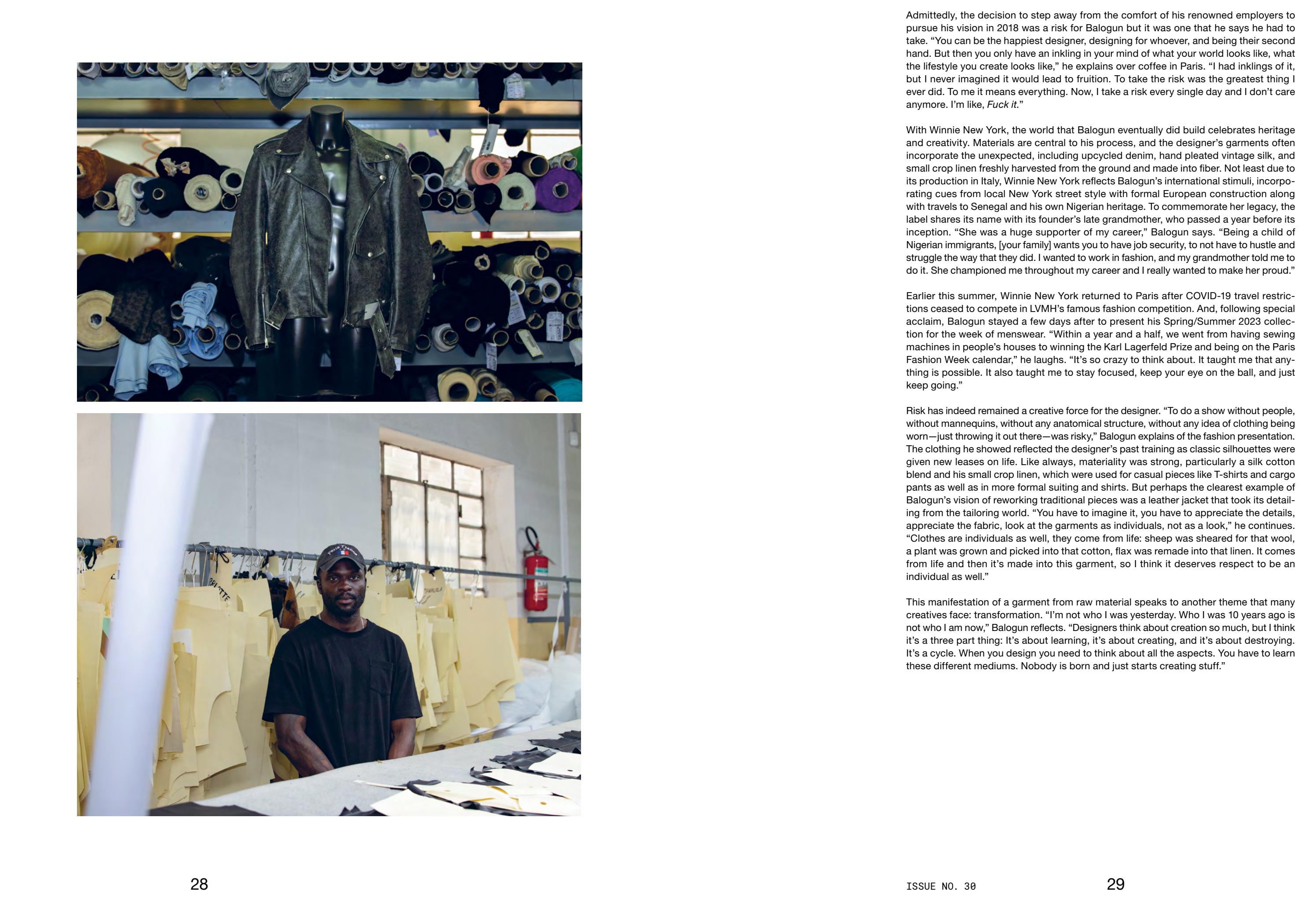 Admittedly, the decision to step away from the comfort of his renowned employers to pursue his vision in 2018 was a risk for Balogun but it was one that he says he had to take. “You can be the happiest designer, designing for whoever, and being their second hand. But then you only have an inkling in your mind of what your world looks like, what the lifestyle you create looks like,” he explains over coffee in Paris. “I had inklings of it, but I never imagined it would lead to fruition. To take the risk was the greatest thing I ever did. To me it means everything. Now, I take a risk every single day and I don’t care anymore. I’m like, Fuck it.”

With Winnie New York, the world that Balogun eventually did build celebrates heritage and creativity. Materials are central to his process, and the designer’s garments often incorporate the unexpected, including upcycled denim, hand pleated vintage silk, and small crop linen freshly harvested from the ground and made into fiber. Not least due to its production in Italy, Winnie New York reflects Balogun’s international stimuli, incorporating cues from local New York street style with formal European construction along with travels to Senegal and his own Nigerian heritage. To commemorate her legacy, the label shares its name with its founder’s late grandmother, who passed a year before its inception. “She was a huge supporter of my career,” Balogun says. “Being a child of Nigerian immigrants, [your family] wants you to have job security, to not have to hustle and struggle the way that they did. I wanted to work in fashion, and my grandmother told me to do it. She championed me throughout my career and I really wanted to make her proud.”

Earlier this summer, Winnie New York returned to Paris after COVID-19 travel restrictions ceased to compete in LVMH’s famous fashion competition. And, following special acclaim, Balogun stayed a few days after to present his Spring/Summer 2023 collection for the week of menswear. “Within a year and a half, we went from having sewing machines in people’s houses to winning the Karl Lagerfeld Prize and being on the Paris Fashion Week calendar,” he laughs. “It’s so crazy to think about. It taught me that anything is possible. It also taught me to stay focused, keep your eye on the ball, and just keep going.”

Risk has indeed remained a creative force for the designer. “To do a show without people, without mannequins, without any anatomical structure, without any idea of clothing being worn—just throwing it out there—was risky,” Balogun explains of the fashion presentation. The clothing he showed reflected the designer’s past training as classic silhouettes were given new leases on life. Like always, materiality was strong, particularly a silk cotton blend and his small crop linen, which were used for casual pieces like T-shirts and cargo pants as well as in more formal suiting and shirts. But perhaps the clearest example of Balogun’s vision of reworking traditional pieces was a leather jacket that took its detailing from the tailoring world. “You have to imagine it, you have to appreciate the details, appreciate the fabric, look at the garments as individuals, not as a look,” he continues. “Clothes are individuals as well, they come from life: sheep was sheared for that wool, a plant was grown and picked into that cotton, flax was remade into that linen. It comes from life and then it’s made into this garment, so I think it deserves respect to be an individual as well.”

This manifestation of a garment from raw material speaks to another theme that many creatives face: transformation. “I’m not who I was yesterday. Who I was 10 years ago is not who I am now,” Balogun reflects. “Designers think about creation so much, but I think it’s a three part thing: It’s about learning, it’s about creating, and it’s about destroying. It’s a cycle. When you design you need to think about all the aspects. You have to learn these different mediums. Nobody is born and just starts creating stuff.”

28

ISSUE NO. 30

29